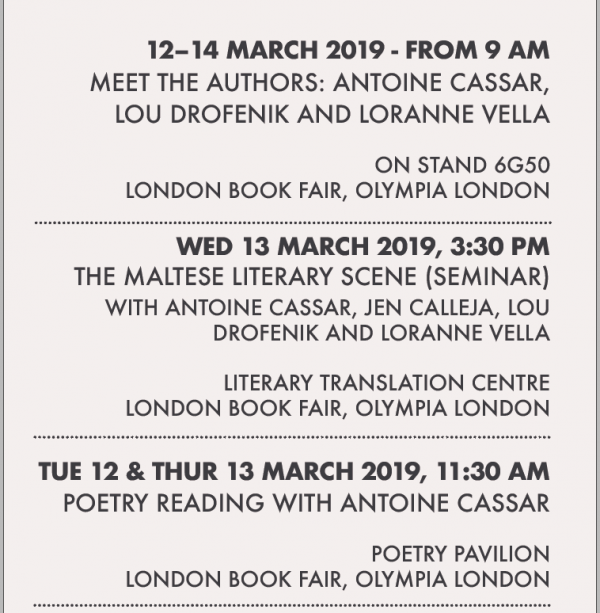 12–14 MARCH 2019 - FROM 9 AM
MEET THE AUTHORS: ANTOINE CASSAR, LOU DROFENIK AND LORANNE VELLA

ON STAND 6G50
LONDON BOOK FAIR, OLYMPIA LONDON

WED 13 MARCH 2019, 3:30 PM
THE MALTESE LITERARY SCENE (SEMINAR)
WITH ANTOINE CASSAR, JEN CALLEJA, LOU DROFENIK AND LORANNE VELLA

LITERARY TRANSLATION CENTRE
LONDON BOOK FAIR, OLYMPIA LONDON

TUE 12 & THUR 13 MARCH 2019, 11:30 AM
POETRY READING WITH ANTOINE CASSAR

POETRY PAVILION
LONDON BOOK FAIR, OLYMPIA LONDON